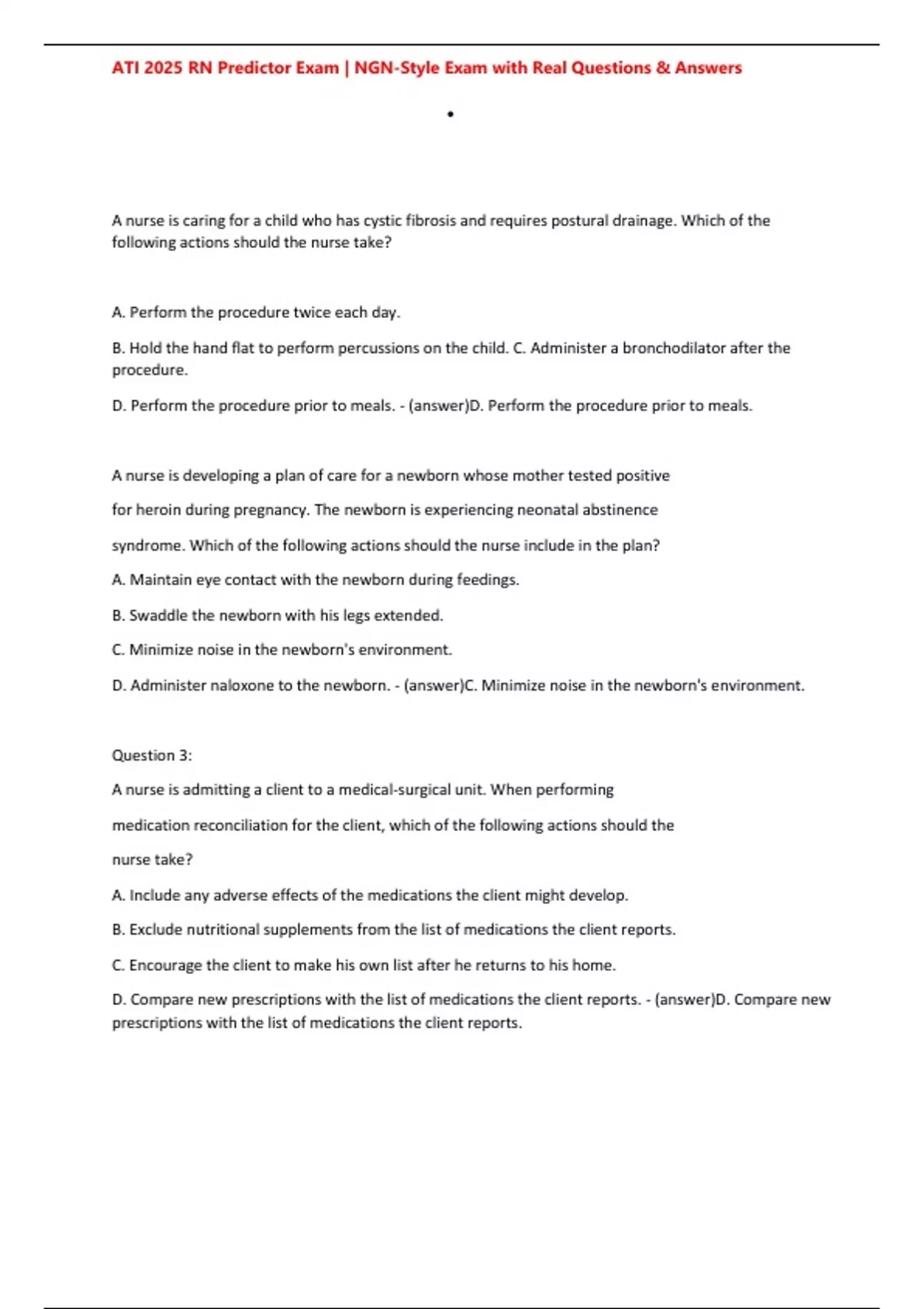 ATI 2025 RN Predictor Exam | NGN-Style Exam with Real Questions & Answers

•

A nurse is caring for a child who has cystic fibrosis and requires postural drainage. Which of the following actions should the nurse take?

A. Perform the procedure twice each day.

B. Hold the hand flat to perform percussions on the child. C. Administer a bronchodilator after the procedure.

D. Perform the procedure prior to meals. - (answer)D. Perform the procedure prior to meals.

A nurse is developing a plan of care for a newborn whose mother tested positive for heroin during pregnancy. The newborn is experiencing neonatal abstinence syndrome. Which of the following actions should the nurse include in the plan?

A. Maintain eye contact with the newborn during feedings.

B. Swaddle the newborn with his legs extended.

C. Minimize noise in the newborn's environment.

D. Administer naloxone to the newborn. - (answer)C. Minimize noise in the newborn's environment.

Question 3:

A nurse is admitting a client to a medical-surgical unit. When performing medication reconciliation for the client, which of the following actions should the nurse take?

A. Include any adverse effects of the medications the client might develop.

B. Exclude nutritional supplements from the list of medications the client reports.

C. Encourage the client to make his own list after he returns to his home.

D. Compare new prescriptions with the list of medications the client reports. - (answer)D. Compare new prescriptions with the list of medications the client reports.